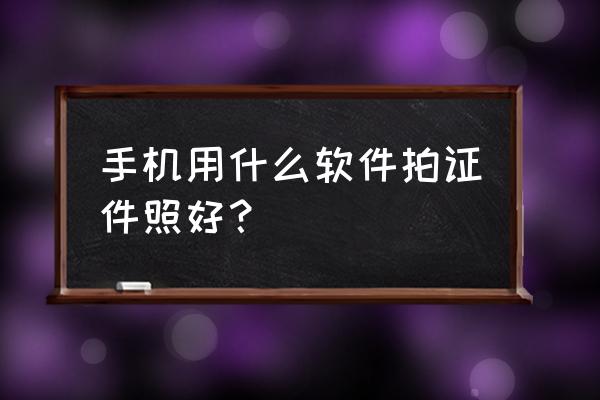 手机用什么软件拍证件照好？